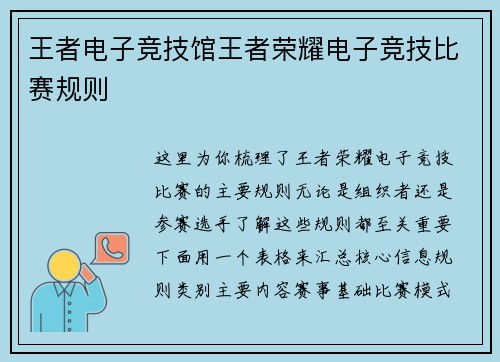 王者电子竞技馆王者荣耀电子竞技比赛规则

这里为你梳理了王者荣耀电子竞技比赛的主要规则无论是组织者还是参赛选手了解这些规则都至关重要下面用一个表格来汇总核心信息规则类别主要内容赛事基础比赛模式